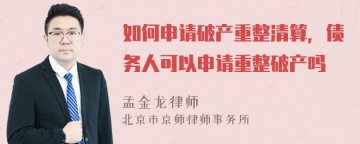 如何申请破产重整清算，债务人可以申请重整破产吗

孟金龙律师
北京市京师律师事务所